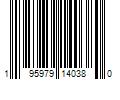 1 95979 14038 0